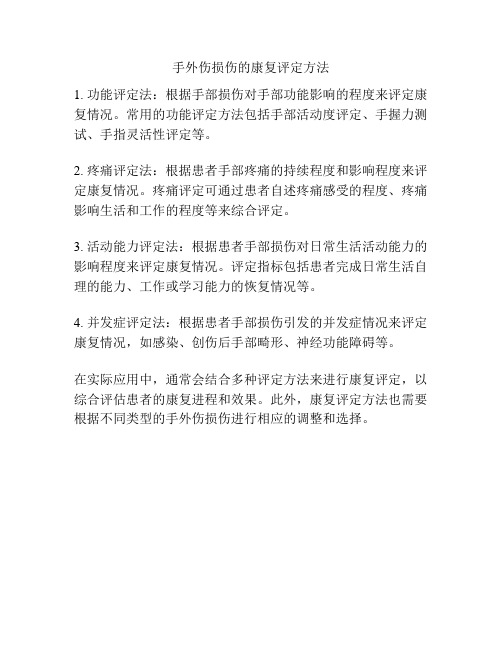 手外伤损伤的康复评定方法

1. 功能评定法：根据手部损伤对手部功能影响的程度来评定康复情况。常用的功能评定方法包括手部活动度评定、手握力测试、手指灵活性评定等。

2. 疼痛评定法：根据患者手部疼痛的持续程度和影响程度来评定康复情况。疼痛评定可通过患者自述疼痛感受的程度、疼痛影响生活和工作的程度等来综合评定。

3. 活动能力评定法：根据患者手部损伤对日常生活活动能力的影响程度来评定康复情况。评定指标包括患者完成日常生活自理的能力、工作或学习能力的恢复情况等。

4. 并发症评定法：根据患者手部损伤引发的并发症情况来评定康复情况，如感染、创伤后手部畸形、神经功能障碍等。

在实际应用中，通常会结合多种评定方法来进行康复评定，以综合评估患者的康复进程和效果。此外，康复评定方法也需要根据不同类型的手外伤损伤进行相应的调整和选择。